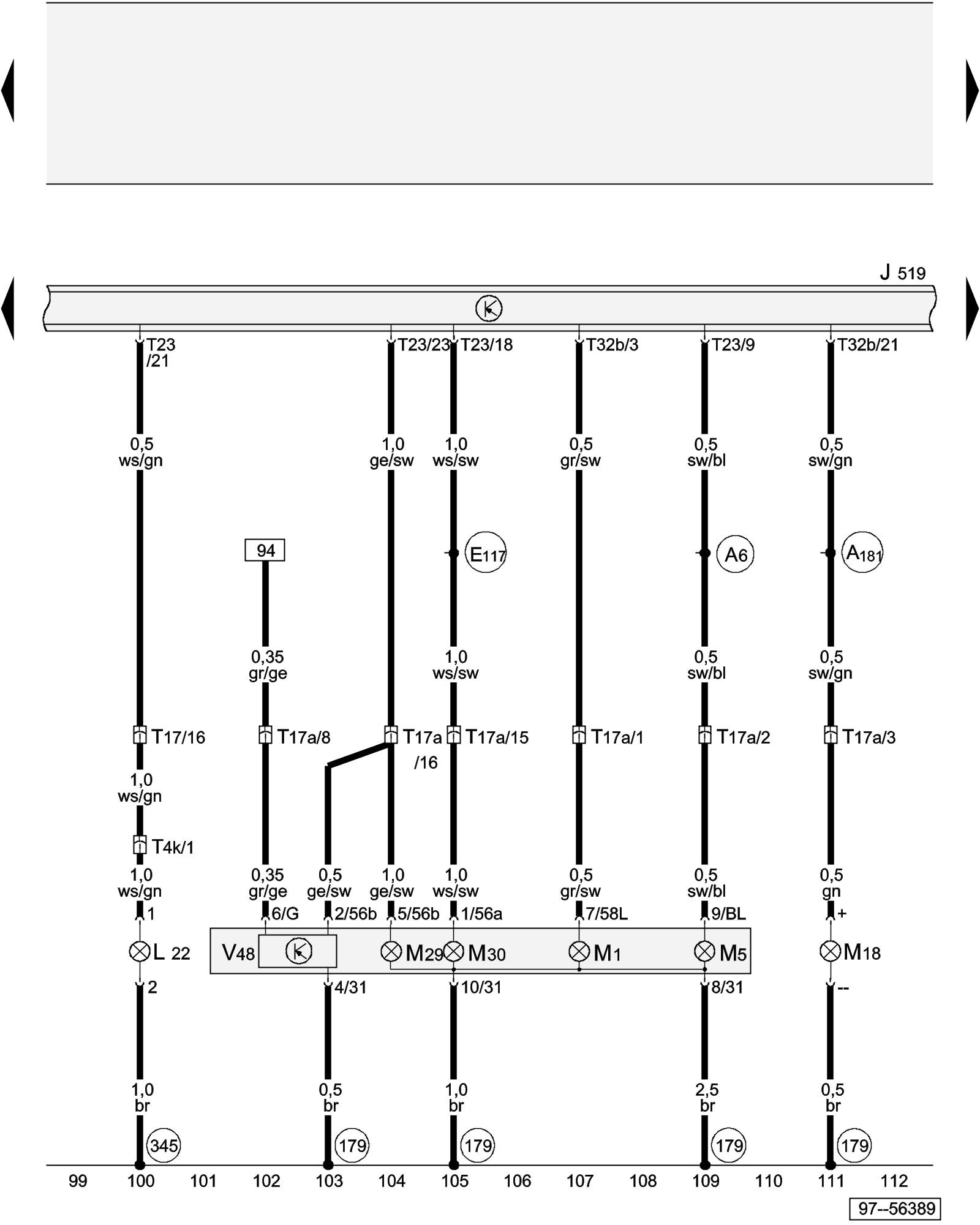 J 519

T23 /21
T23/23
T23/18
T32b/3
T23/9
T32b/21

0,5 ws/gn
1,0 ge/sw
1,0 ws/sw
0,5 gr/sw
0,5 sw/bl
0,5 sw/gn

94
E117
A6
A181

0,35 gr/ge
1,0 ws/sw
0,5 sw/bl
0,5 sw/gn

T17/16
T17a/8
T17a /16
T17a/15
T17a/1
T17a/2
T17a/3

1,0 ws/gn
T4k/1

1,0 ws/gn
0,35 gr/ge
0,5 ge/sw
1,0 ge/sw
1,0 ws/sw
0,5 gr/sw
0,5 sw/bl
0,5 gn

1
6/G
2/56b
5/56b
1/56a
7/58L
9/BL
+

L 22
V48
M29
M30
M1
M5
M18

2
4/31
10/31
8/31
--

1,0 br
0,5 br
1,0 br
2,5 br
0,5 br

345
179
179
179
179

99 100 101 102 103 104 105 106 107 108 109 110 111 112

97--56389